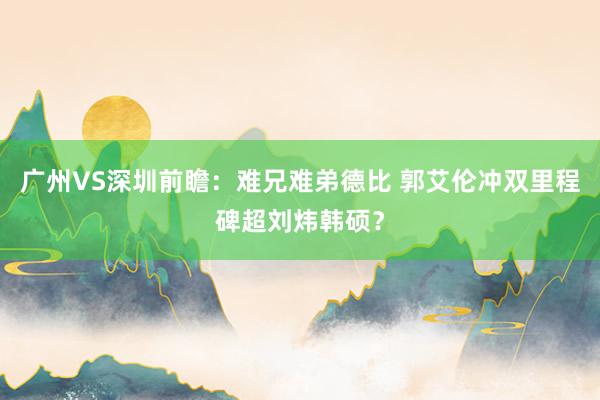 广州VS深圳前瞻：难兄难弟德比 郭艾伦冲双里程碑超刘炜韩硕？